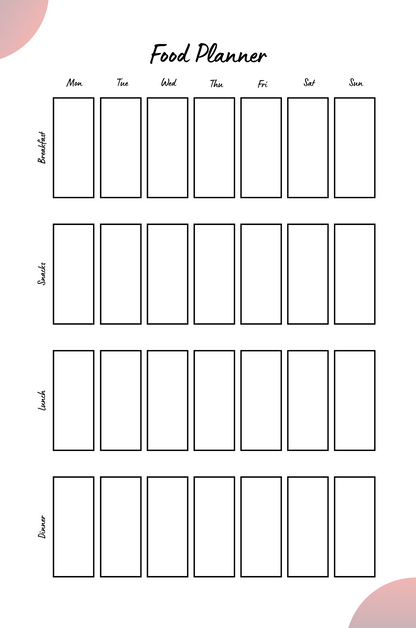 Food Planner

| | Mon | Tue | Wed | Thu | Fri | Sat | Sun |
|---|---|---|---|---|---|---|---|
| Breakfast | | | | | | | |
| Snacks | | | | | | | |
| Lunch | | | | | | | |
| Dinner | | | | | | | |